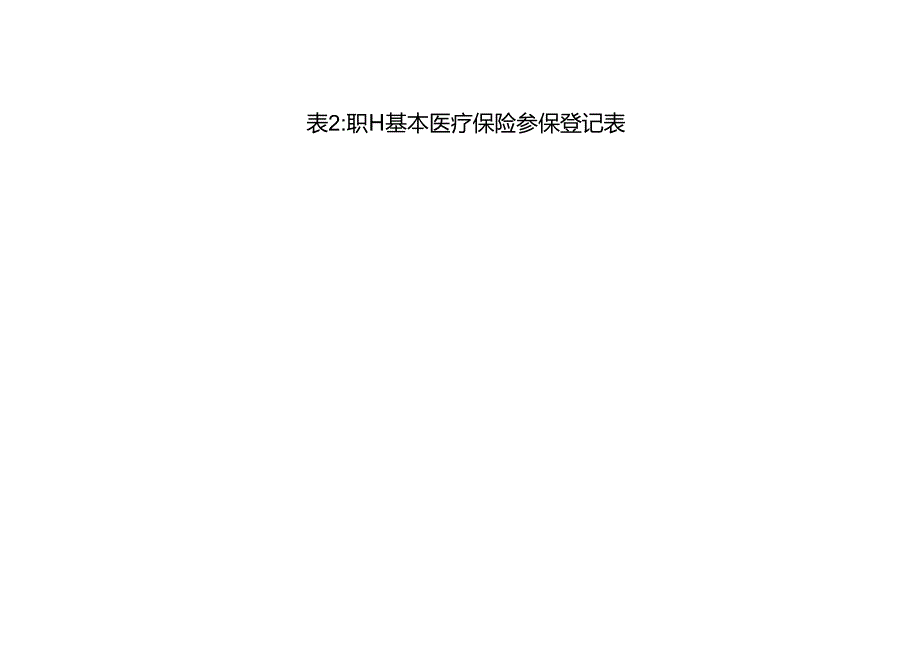 表2:职H基本医疗保险参保登记表